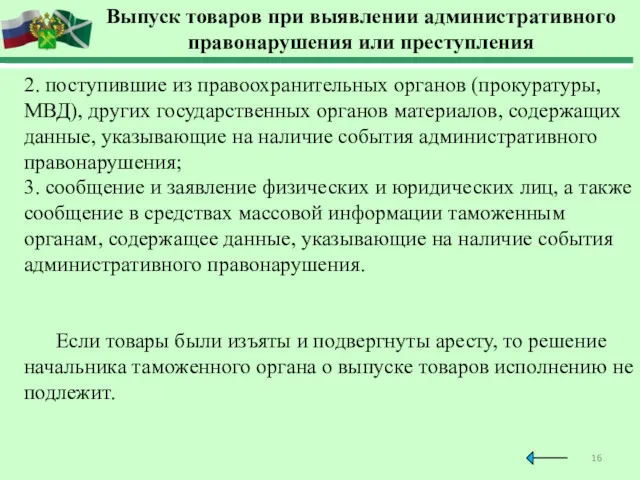 Выпуск товаров при выявлении административного правонарушения или преступления

2. поступившие из правоохранительных органов (прокуратуры, МВД), других государственных органов материалов, содержащих данные, указывающие на наличие события административного правонарушения;
3. сообщение и заявление физических и юридических лиц, а также сообщение в средствах массовой информации таможенным органам, содержащее данные, указывающие на наличие события административного правонарушения.

Если товары были изъяты и подвергнуты аресту, то решение начальника таможенного органа о выпуске товаров исполнению не подлежит.

16